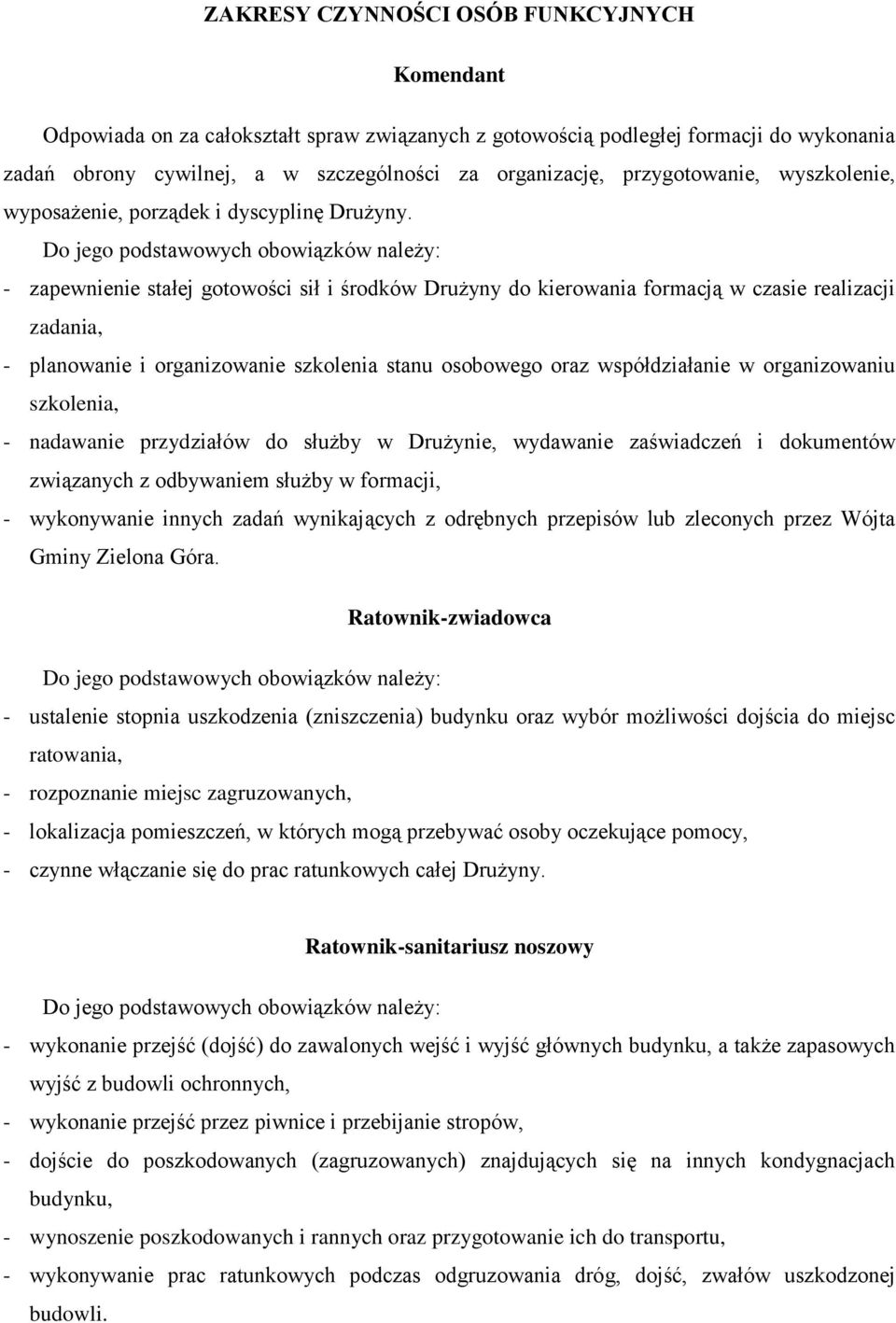 ZAKRESY CZYNNOŚCI OSÓB FUNKCYJNYCH

Komendant

Odpowiada on za całokształt spraw związanych z gotowością podległej formacji do wykonania zadań obrony cywilnej, a w szczególności za organizację, przygotowanie, wyszkolenie, wyposażenie, porządek i dyscyplinę Drużyny.

Do jego podstawowych obowiązków należy:

- zapewnienie stałej gotowości sił i środków Drużyny do kierowania formacją w czasie realizacji zadania,
- planowanie i organizowanie szkolenia stanu osobowego oraz współdziałanie w organizowaniu szkolenia,
- nadawanie przydziałów do służby w Drużynie, wydawanie zaświadczeń i dokumentów związanych z odbywaniem służby w formacji,
- wykonywanie innych zadań wynikających z odrębnych przepisów lub zleconych przez Wójta Gminy Zielona Góra.

Ratownik-zwiadowca

Do jego podstawowych obowiązków należy:

- ustalenie stopnia uszkodzenia (zniszczenia) budynku oraz wybór możliwości dojścia do miejsc ratowania,
- rozpoznanie miejsc zagruzowanych,
- lokalizacja pomieszczeń, w których mogą przebywać osoby oczekujące pomocy,
- czynne włączanie się do prac ratunkowych całej Drużyny.

Ratownik-sanitariusz noszowy

Do jego podstawowych obowiązków należy:

- wykonanie przejść (dojść) do zawalonych wejść i wyjść głównych budynku, a także zapasowych wyjść z budowli ochronnych,
- wykonanie przejść przez piwnice i przebijanie stropów,
- dojście do poszkodowanych (zagruzowanych) znajdujących się na innych kondygnacjach budynku,
- wynoszenie poszkodowanych i rannych oraz przygotowanie ich do transportu,
- wykonywanie prac ratunkowych podczas odgruzowania dróg, dojść, zwałów uszkodzonej budowli.